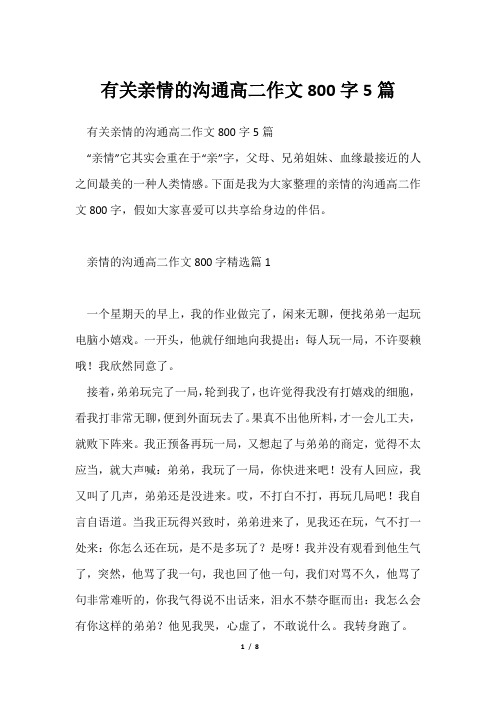 有关亲情的沟通高二作文 800 字 5 篇

有关亲情的沟通高二作文 800 字 5 篇

“亲情”它其实会重在于“亲”字，父母、兄弟姐妹、血缘最接近的人之间最美的一种人类情感。下面是我为大家整理的亲情的沟通高二作文 800 字，假如大家喜爱可以共享给身边的伴侣。

亲情的沟通高二作文 800 字精选篇 1

一个星期天的早上，我的作业做完了，闲来无聊，便找弟弟一起玩电脑小嬉戏。一开头，他就仔细地向我提出：每人玩一局，不许耍赖哦！我欣然同意了。

接着，弟弟玩完了一局，轮到我了，也许觉得我没有打嬉戏的细胞，看我打非常无聊，便到外面玩去了。果真不出他所料，才一会儿工夫，就败下阵来。我正预备再玩一局，又想起了与弟弟的商定，觉得不太应当，就大声喊：弟弟，我玩了一局，你快进来吧！没有人回应，我又叫了几声，弟弟还是没进来。哎，不打白不打，再玩几局吧！我自言自语道。当我正玩得兴致时，弟弟进来了，见我还在玩，气不打一处来：你怎么还在玩，是不是多玩了？是呀！我并没有观看到他生气了，突然，他骂了我一句，我也回了他一句，我们对骂不久，他骂了句非常难听的，你我气得说不出话来，泪水不禁夺眶而出：我怎么会有你这样的弟弟？他见我哭，心虚了，不敢说什么。我转身跑了。

1 / 8